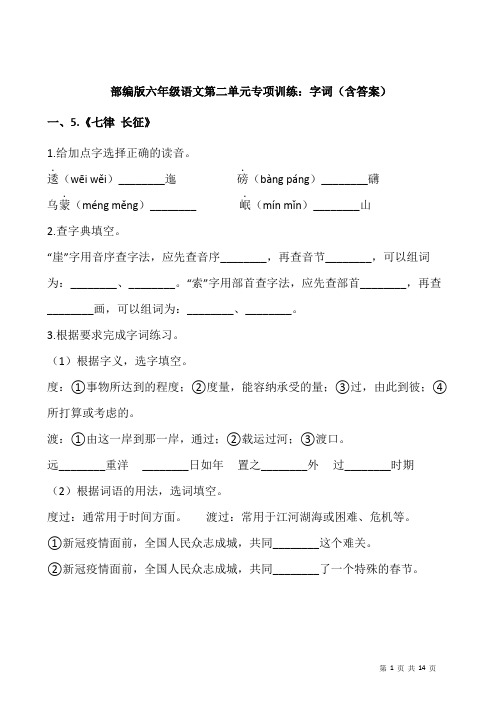 部编版六年级语文第二单元专项训练：字词（含答案）

一、5.《七律 长征》

1.给加点字选择正确的读音。

逶（wēi wěi）________迤　　磅（bàng páng）________礴

乌蒙（méng měng）________　　岷（mín mǐn）________山

2.查字典填空。

“崖”字用音序查字法，应先查音序________，再查音节________，可以组词为：________、________。“索”字用部首查字法，应先查部首________，再查________画，可以组词为：________、________。

3.根据要求完成字词练习。

（1）根据字义，选字填空。

度：①事物所达到的程度；②度量，能容纳承受的量；③过，由此到彼；④所打算或考虑的。

渡：①由这一岸到那一岸，通过；②载运过河；③渡口。

远________重洋　________日如年　置之________外　过________时期

（2）根据词语的用法，选词填空。

度过：通常用于时间方面。　渡过：常用于江河湖海或困难、危机等。

①新冠疫情面前，全国人民众志成城，共同________这个难关。

②新冠疫情面前，全国人民众志成城，共同________了一个特殊的春节。

第 1 页 共 14 页